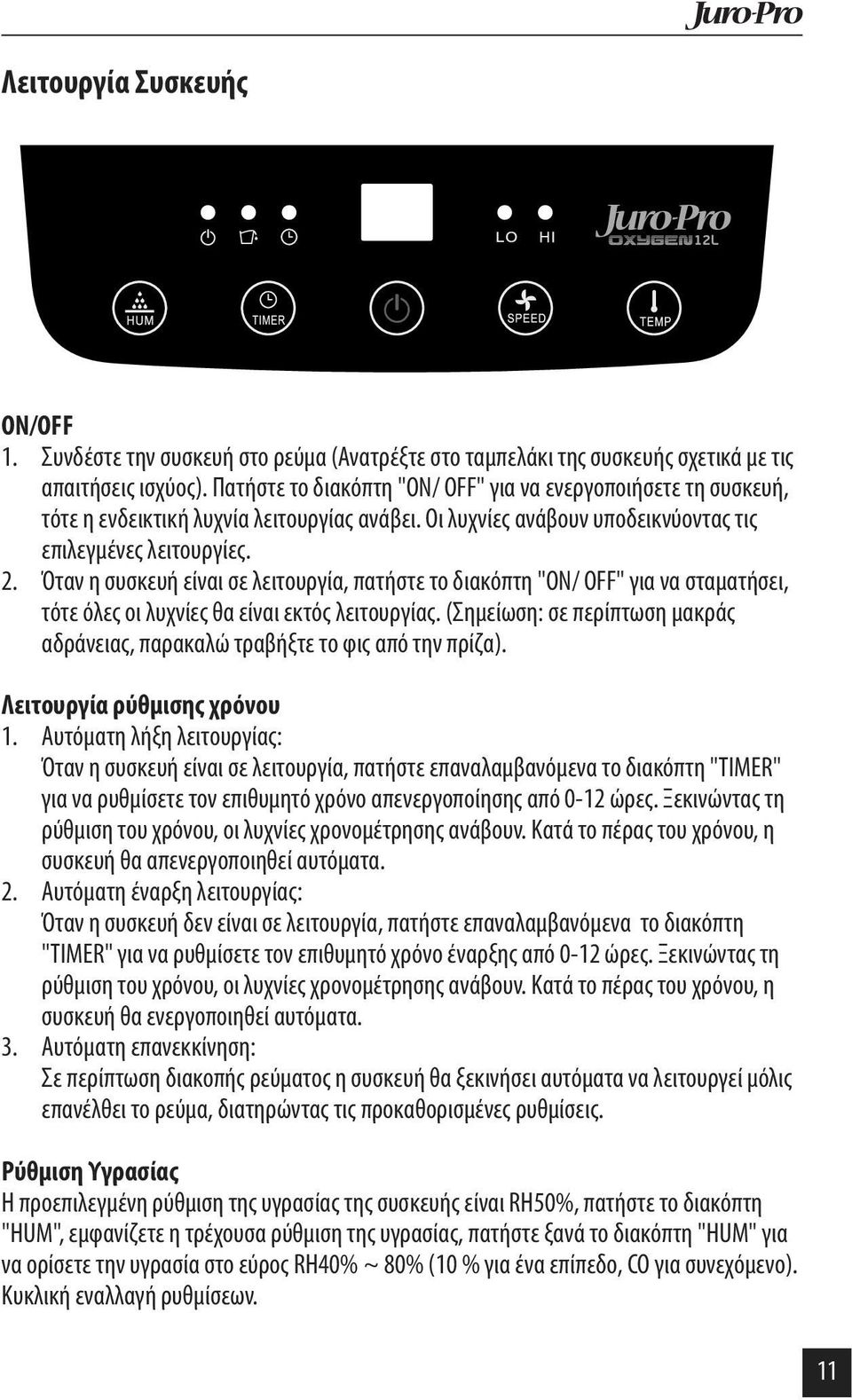 Juro-Pro

Λειτουργία Συσκευής

LO HI

Juro-Pro
OXYGEN 12L

HUM TIMER SPEED TEMP

ON/OFF
1. Συνδέστε την συσκευή στο ρεύμα (Ανατρέξτε στο ταμπελάκι της συσκευής σχετικά με τις απαιτήσεις ισχύος). Πατήστε το διακόπτη "ON/ OFF" για να ενεργοποιήσετε τη συσκευή, τότε η ενδεικτική λυχνία λειτουργίας ανάβει. Οι λυχνίες ανάβουν υποδεικνύοντας τις επιλεγμένες λειτουργίες.
2. Όταν η συσκευή είναι σε λειτουργία, πατήστε το διακόπτη "ON/ OFF" για να σταματήσει, τότε όλες οι λυχνίες θα είναι εκτός λειτουργίας. (Σημείωση: σε περίπτωση μακράς αδράνειας, παρακαλώ τραβήξτε το φις από την πρίζα).

Λειτουργία ρύθμισης χρόνου
1. Αυτόματη λήξη λειτουργίας:
Όταν η συσκευή είναι σε λειτουργία, πατήστε επαναλαμβανόμενα το διακόπτη "TIMER" για να ρυθμίσετε τον επιθυμητό χρόνο απενεργοποίησης από 0-12 ώρες. Ξεκινώντας τη ρύθμιση του χρόνου, οι λυχνίες χρονομέτρησης ανάβουν. Κατά το πέρας του χρόνου, η συσκευή θα απενεργοποιηθεί αυτόματα.
2. Αυτόματη έναρξη λειτουργίας:
Όταν η συσκευή δεν είναι σε λειτουργία, πατήστε επαναλαμβανόμενα το διακόπτη "TIMER" για να ρυθμίσετε τον επιθυμητό χρόνο έναρξης από 0-12 ώρες. Ξεκινώντας τη ρύθμιση του χρόνου, οι λυχνίες χρονομέτρησης ανάβουν. Κατά το πέρας του χρόνου, η συσκευή θα ενεργοποιηθεί αυτόματα.
3. Αυτόματη επανεκκίνηση:
Σε περίπτωση διακοπής ρεύματος η συσκευή θα ξεκινήσει αυτόματα να λειτουργεί μόλις επανέλθει το ρεύμα, διατηρώντας τις προκαθορισμένες ρυθμίσεις.

Ρύθμιση Υγρασίας
Η προεπιλεγμένη ρύθμιση της υγρασίας της συσκευής είναι RH50%, πατήστε το διακόπτη "HUM", εμφανίζετε η τρέχουσα ρύθμιση της υγρασίας, πατήστε ξανά το διακόπτη "HUM" για να ορίσετε την υγρασία στο εύρος RH40% ~ 80% (10 % για ένα επίπεδο, CO για συνεχόμενο). Κυκλική εναλλαγή ρυθμίσεων.

11